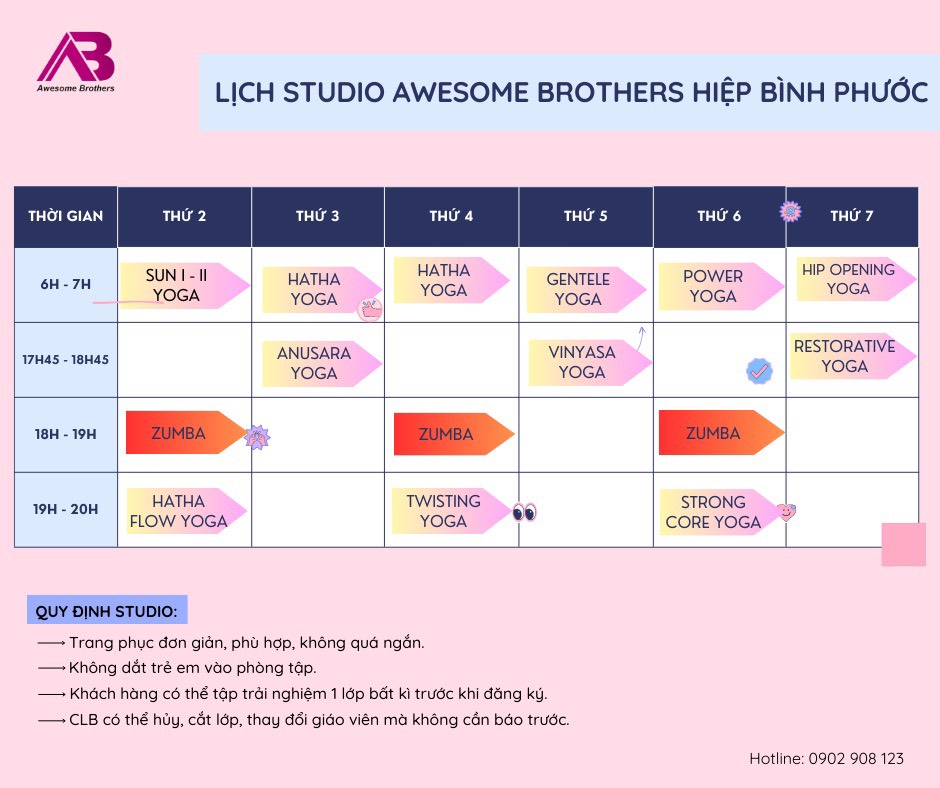 AB
Awesome Brothers

LỊCH STUDIO AWESOME BROTHERS HIỆP BÌNH PHƯỚC

| THỜI GIAN | THỨ 2 | THỨ 3 | THỨ 4 | THỨ 5 | THỨ 6 | THỨ 7 |
|---|---|---|---|---|---|---|
| 6H - 7H | SUN I - II YOGA | HATHA YOGA | HATHA YOGA | GENTELE YOGA | POWER YOGA | HIP OPENING YOGA |
| 17H45 - 18H45 | | ANUSARA YOGA | | VINYASA YOGA | | RESTORATIVE YOGA |
| 18H - 19H | ZUMBA | | ZUMBA | | ZUMBA | |
| 19H - 20H | HATHA FLOW YOGA | | TWISTING YOGA | | STRONG CORE YOGA | |

QUY ĐỊNH STUDIO:
⟶ Trang phục đơn giản, phù hợp, không quá ngắn.
⟶ Không dắt trẻ em vào phòng tập.
⟶ Khách hàng có thể tập trải nghiệm 1 lớp bất kì trước khi đăng ký.
⟶ CLB có thể hủy, cắt lớp, thay đổi giáo viên mà không cần báo trước.

Hotline: 0902 908 123